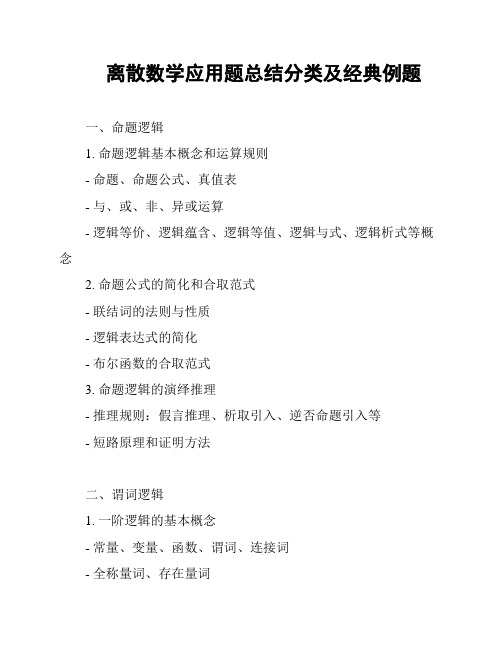 离散数学应用题总结分类及经典例题

一、命题逻辑

1. 命题逻辑基本概念和运算规则

- 命题、命题公式、真值表

- 与、或、非、异或运算

- 逻辑等价、逻辑蕴含、逻辑等值、逻辑与式、逻辑析式等概念

2. 命题公式的简化和合取范式

- 联结词的法则与性质

- 逻辑表达式的简化

- 布尔函数的合取范式

3. 命题逻辑的演绎推理

- 推理规则：假言推理、析取引入、逆否命题引入等

- 短路原理和证明方法

二、谓词逻辑

1. 一阶逻辑的基本概念

- 常量、变量、函数、谓词、连接词

- 全称量词、存在量词